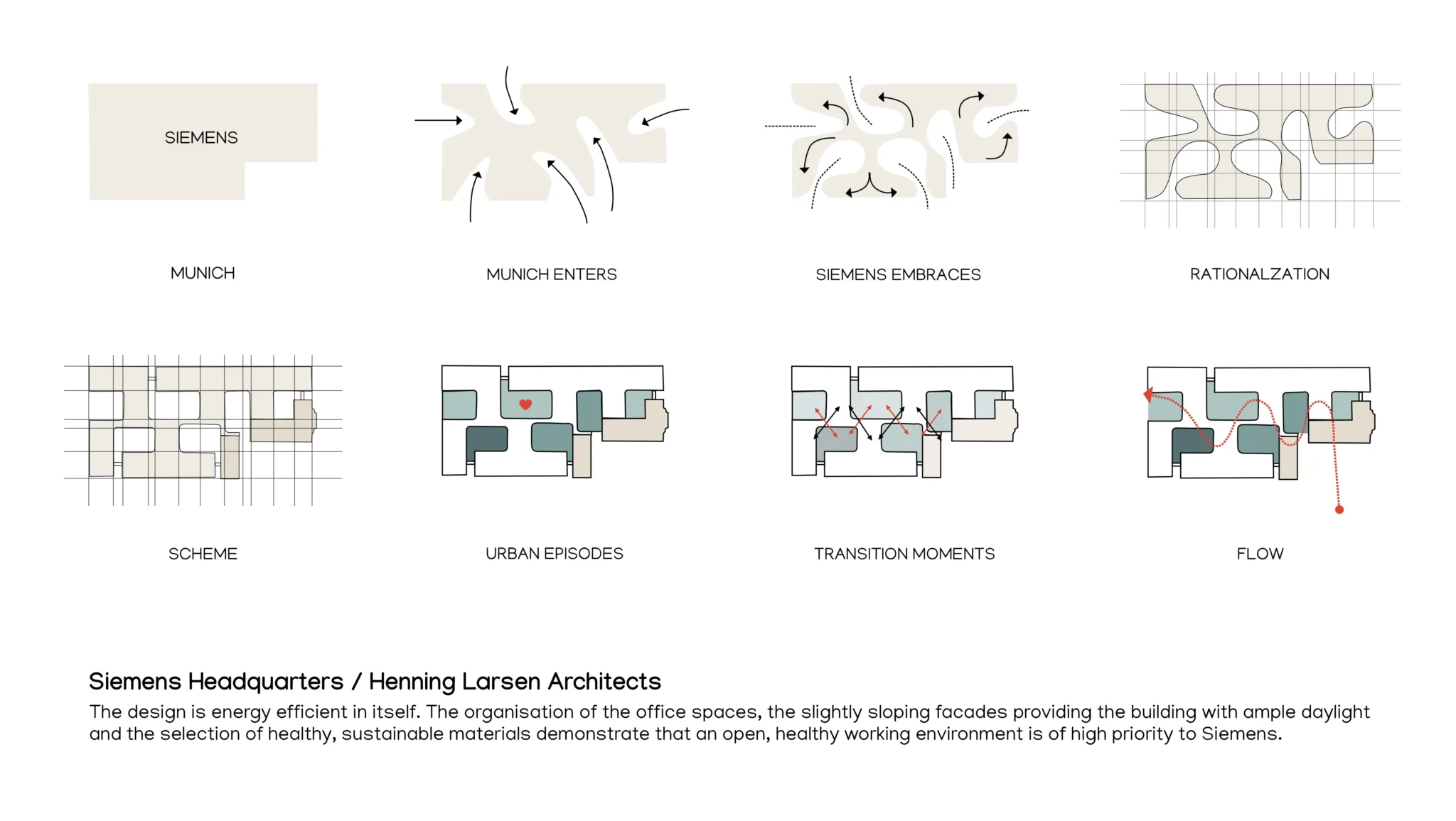 SIEMENS

MUNICH

MUNICH ENTERS

SIEMENS EMBRACES

RATIONALZATION

SCHEME

URBAN EPISODES

TRANSITION MOMENTS

FLOW

Siemens Headquarters / Henning Larsen Architects

The design is energy efficient in itself. The organisation of the office spaces, the slightly sloping facades providing the building with ample daylight and the selection of healthy, sustainable materials demonstrate that an open, healthy working environment is of high priority to Siemens.